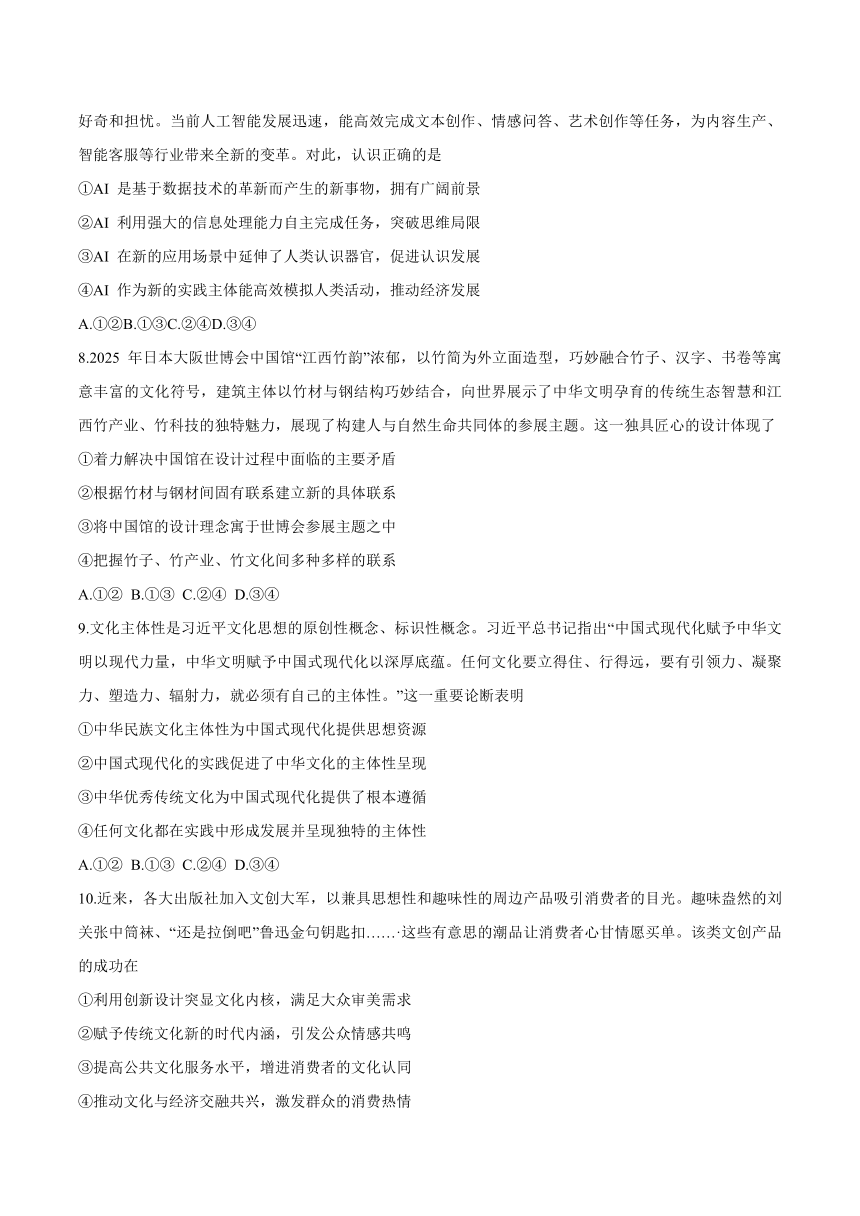 好奇和担忧。当前人工智能发展迅速，能高效完成文本创作、情感问答、艺术创作等任务，为内容生产、智能客服等行业带来全新的变革。对此，认识正确的是

①AI 是基于数据技术的革新而产生的新事物，拥有广阔前景

②AI 利用强大的信息处理能力自主完成任务，突破思维局限

③AI 在新的应用场景中延伸了人类认识器官，促进认识发展

④AI 作为新的实践主体能高效模拟人类活动，推动经济发展

A.①②B.①③C.②④D.③④

8.2025 年日本大阪世博会中国馆“江西竹韵”浓郁，以竹简为外立面造型，巧妙融合竹子、汉字、书卷等寓意丰富的文化符号，建筑主体以竹材与钢结构巧妙结合，向世界展示了中华文明孕育的传统生态智慧和江西竹产业、竹科技的独特魅力，展现了构建人与自然生命共同体的参展主题。这一独具匠心的设计体现了

①着力解决中国馆在设计过程中面临的主要矛盾

②根据竹材与钢材间固有联系建立新的具体联系

③将中国馆的设计理念寓于世博会参展主题之中

④把握竹子、竹产业、竹文化间多种多样的联系

A.①② B.①③ C.②④ D.③④

9.文化主体性是习近平文化思想的原创性概念、标识性概念。习近平总书记指出“中国式现代化赋予中华文明以现代力量，中华文明赋予中国式现代化以深厚底蕴。任何文化要立得住、行得远，要有引领力、凝聚力、塑造力、辐射力，就必须有自己的主体性。”这一重要论断表明

①中华民族文化主体性为中国式现代化提供思想资源

②中国式现代化的实践促进了中华文化的主体性呈现

③中华优秀传统文化为中国式现代化提供了根本遵循

④任何文化都在实践中形成发展并呈现独特的主体性

A.①② B.①③ C.②④ D.③④

10.近来，各大出版社加入文创大军，以兼具思想性和趣味性的周边产品吸引消费者的目光。趣味盎然的刘关张中筒袜、“还是拉倒吧”鲁迅金句钥匙扣……·这些有意思的潮品让消费者心甘情愿买单。该类文创产品的成功在

①利用创新设计突显文化内核，满足大众审美需求

②赋予传统文化新的时代内涵，引发公众情感共鸣

③提高公共文化服务水平，增进消费者的文化认同

④推动文化与经济交融共兴，激发群众的消费热情